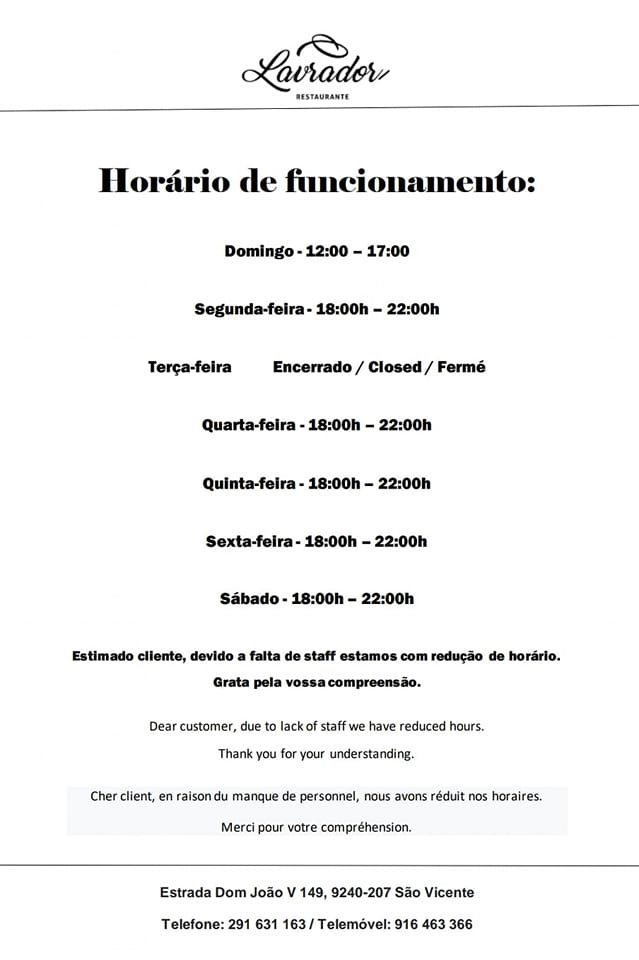 Lavrador
RESTAURANTE

Horário de funcionamento:

Domingo - 12:00 – 17:00

Segunda-feira - 18:00h – 22:00h

Terça-feira Encerrado / Closed / Fermé

Quarta-feira - 18:00h – 22:00h

Quinta-feira - 18:00h – 22:00h

Sexta-feira - 18:00h – 22:00h

Sábado - 18:00h – 22:00h

Estimado cliente, devido a falta de staff estamos com redução de horário.
Grata pela vossa compreensão.

Dear customer, due to lack of staff we have reduced hours.
Thank you for your understanding.

Cher client, en raison du manque de personnel, nous avons réduit nos horaires.
Merci pour votre compréhension.

Estrada Dom João V 149, 9240-207 São Vicente

Telefone: 291 631 163 / Telemóvel: 916 463 366